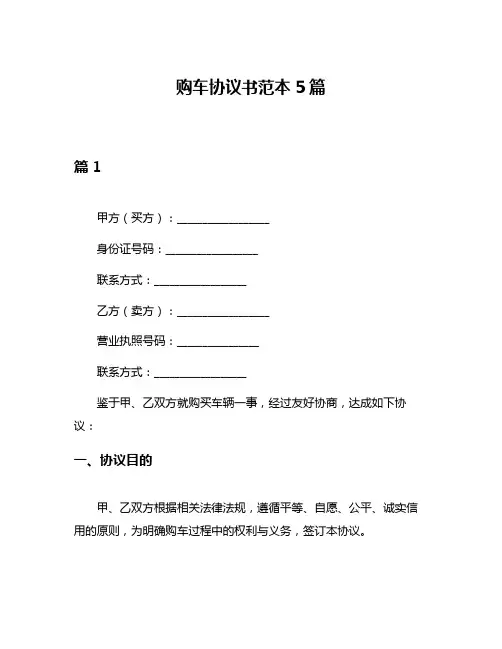 购车协议书范本 5 篇

篇 1

甲方（买方）：________________

身份证号码：________________

联系方式：________________

乙方（卖方）：________________

营业执照号码：______________

联系方式：________________

鉴于甲、乙双方就购买车辆一事，经过友好协商，达成如下协议：

一、协议目的

甲、乙双方根据相关法律法规，遵循平等、自愿、公平、诚实信用的原则，为明确购车过程中的权利与义务，签订本协议。